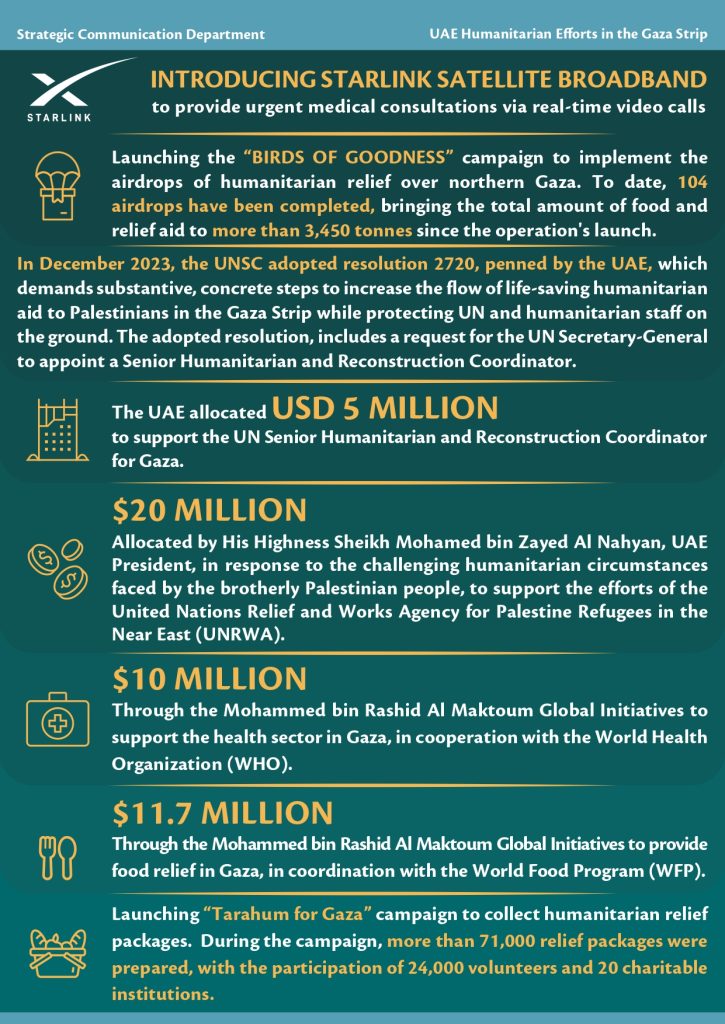 Strategic Communication Department

UAE Humanitarian Efforts in the Gaza Strip

STARLINK

INTRODUCING STARLINK SATELLITE BROADBAND to provide urgent medical consultations via real-time video calls

Launching the "BIRDS OF GOODNESS" campaign to implement the airdrops of humanitarian relief over northern Gaza. To date, 104 airdrops have been completed, bringing the total amount of food and relief aid to more than 3,450 tonnes since the operation's launch.

In December 2023, the UNSC adopted resolution 2720, penned by the UAE, which demands substantive, concrete steps to increase the flow of life-saving humanitarian aid to Palestinians in the Gaza Strip while protecting UN and humanitarian staff on the ground. The adopted resolution, includes a request for the UN Secretary-General to appoint a Senior Humanitarian and Reconstruction Coordinator.

The UAE allocated USD 5 MILLION to support the UN Senior Humanitarian and Reconstruction Coordinator for Gaza.

$20 MILLION

Allocated by His Highness Sheikh Mohamed bin Zayed Al Nahyan, UAE President, in response to the challenging humanitarian circumstances faced by the brotherly Palestinian people, to support the efforts of the United Nations Relief and Works Agency for Palestine Refugees in the Near East (UNRWA).

$10 MILLION

Through the Mohammed bin Rashid Al Maktoum Global Initiatives to support the health sector in Gaza, in cooperation with the World Health Organization (WHO).

$11.7 MILLION

Through the Mohammed bin Rashid Al Maktoum Global Initiatives to provide food relief in Gaza, in coordination with the World Food Program (WFP).

Launching "Tarahum for Gaza" campaign to collect humanitarian relief packages. During the campaign, more than 71,000 relief packages were prepared, with the participation of 24,000 volunteers and 20 charitable institutions.